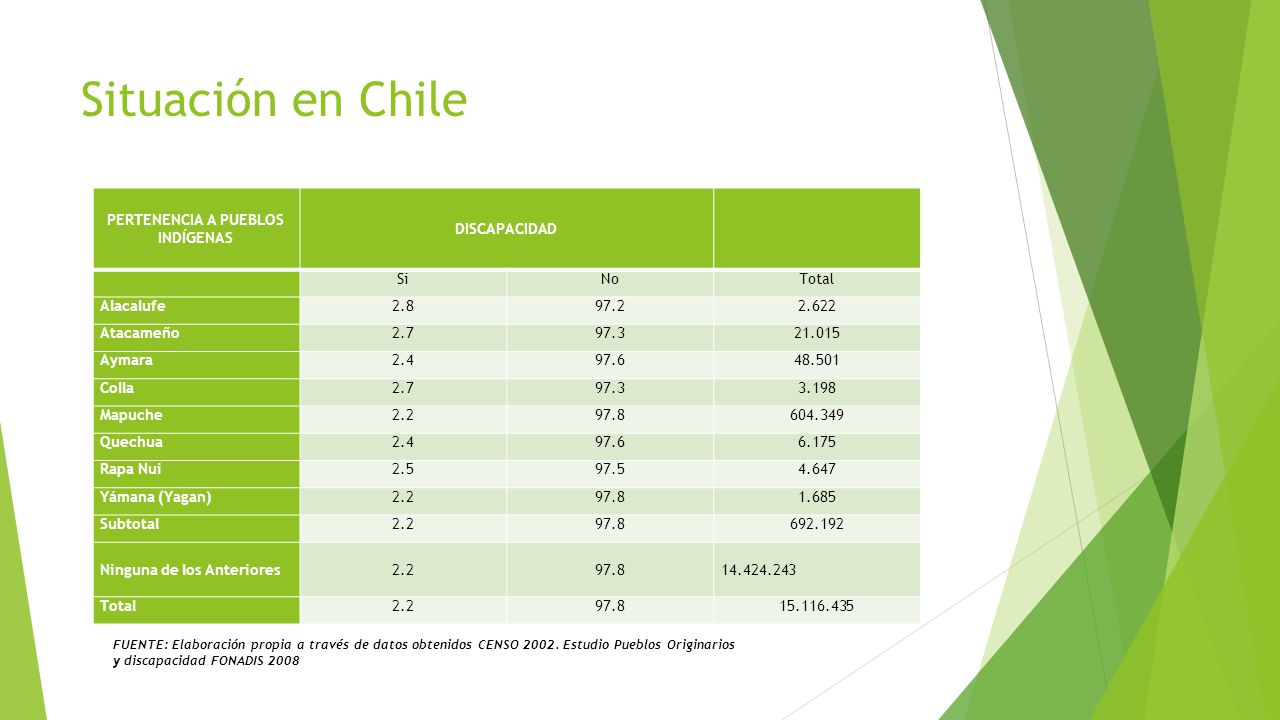 Situación en Chile

| PERTENENCIA A PUEBLOS INDÍGENAS | DISCAPACIDAD | | |
|---|---|---|---|
| | Si | No | Total |
| Alacalufe | 2.8 | 97.2 | 2.622 |
| Atacameño | 2.7 | 97.3 | 21.015 |
| Aymara | 2.4 | 97.6 | 48.501 |
| Colla | 2.7 | 97.3 | 3.198 |
| Mapuche | 2.2 | 97.8 | 604.349 |
| Quechua | 2.4 | 97.6 | 6.175 |
| Rapa Nui | 2.5 | 97.5 | 4.647 |
| Yámana (Yagan) | 2.2 | 97.8 | 1.685 |
| Subtotal | 2.2 | 97.8 | 692.192 |
| Ninguna de los Anteriores | 2.2 | 97.8 | 14.424.243 |
| Total | 2.2 | 97.8 | 15.116.435 |

FUENTE: Elaboración propia a través de datos obtenidos CENSO 2002. Estudio Pueblos Originarios y discapacidad FONADIS 2008